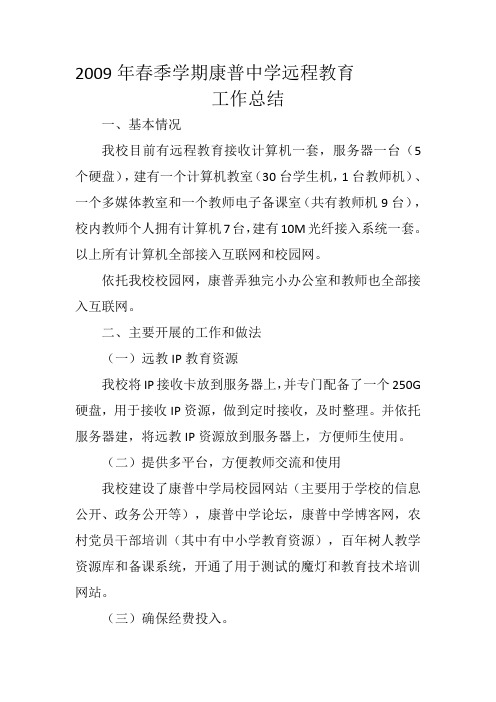 2009 年春季学期康普中学远程教育
工作总结

一、基本情况

我校目前有远程教育接收计算机一套，服务器一台（5个硬盘），建有一个计算机教室（30 台学生机，1 台教师机）、一个多媒体教室和一个教师电子备课室（共有教师机 9 台），校内教师个人拥有计算机 7 台，建有 10M 光纤接入系统一套。以上所有计算机全部接入互联网和校园网。

依托我校校园网，康普弄独完小办公室和教师也全部接入互联网。

二、主要开展的工作和做法

（一）远教 IP 教育资源

我校将 IP 接收卡放到服务器上，并专门配备了一个 250G 硬盘，用于接收 IP 资源，做到定时接收，及时整理。并依托服务器建，将远教 IP 资源放到服务器上，方便师生使用。

（二）提供多平台，方便教师交流和使用

我校建设了康普中学局校园网站（主要用于学校的信息公开、政务公开等），康普中学论坛，康普中学博客网，农村党员干部培训（其中有中小学教育资源），百年树人教学资源库和备课系统，开通了用于测试的魔灯和教育技术培训网站。

（三）确保经费投入。